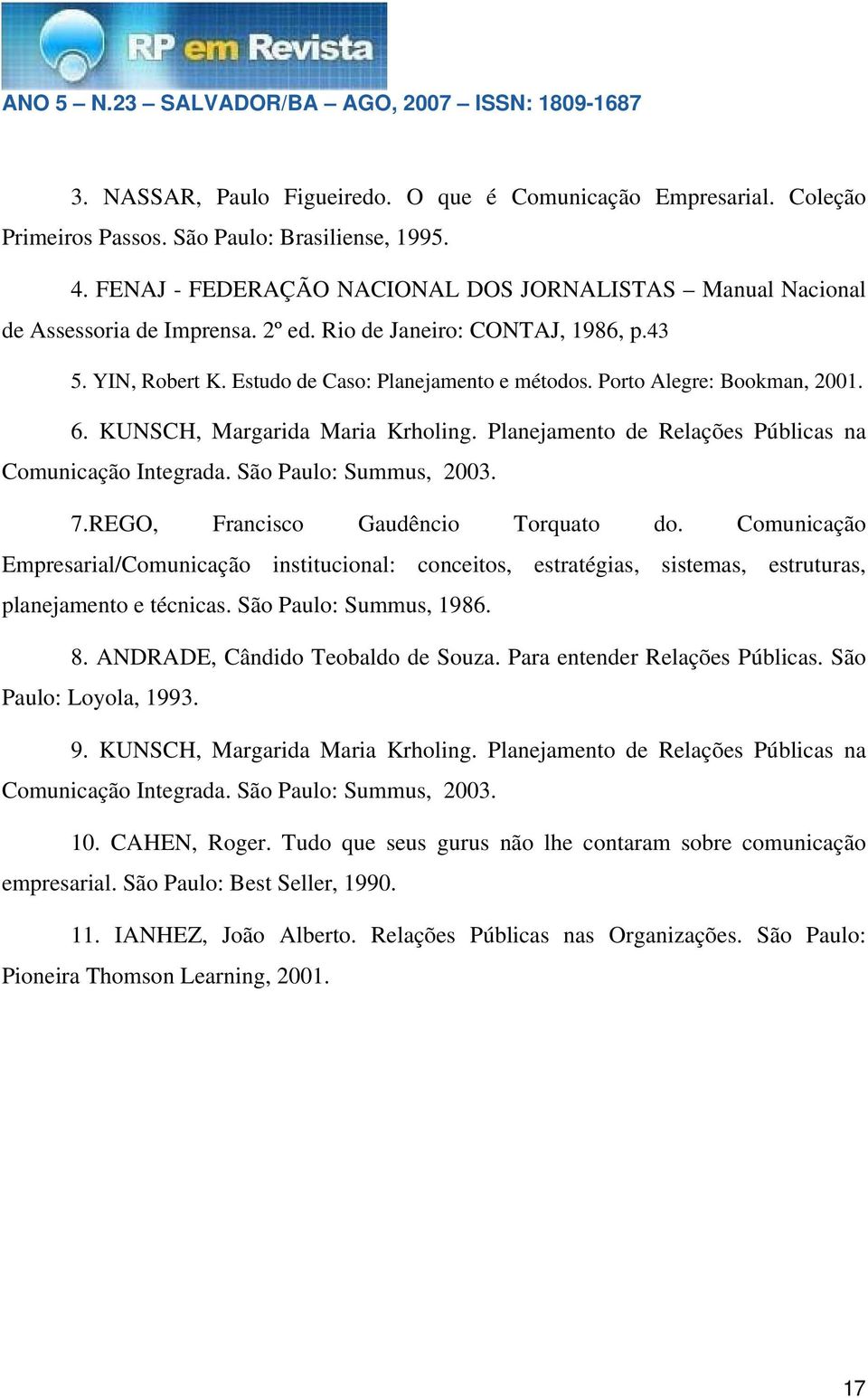 RP em Revista

ANO 5 – N.23 – SALVADOR/BA – AGO, 2007 – ISSN: 1809-1687

3. NASSAR, Paulo Figueiredo. O que é Comunicação Empresarial. Coleção Primeiros Passos. São Paulo: Brasiliense, 1995.

4. FENAJ - FEDERAÇÃO NACIONAL DOS JORNALISTAS – Manual Nacional de Assessoria de Imprensa. 2º ed. Rio de Janeiro: CONTAJ, 1986, p.43

5. YIN, Robert K. Estudo de Caso: Planejamento e métodos. Porto Alegre: Bookman, 2001.

6. KUNSCH, Margarida Maria Krholing. Planejamento de Relações Públicas na Comunicação Integrada. São Paulo: Summus, 2003.

7.REGO, Francisco Gaudêncio Torquato do. Comunicação Empresarial/Comunicação institucional: conceitos, estratégias, sistemas, estruturas, planejamento e técnicas. São Paulo: Summus, 1986.

8. ANDRADE, Cândido Teobaldo de Souza. Para entender Relações Públicas. São Paulo: Loyola, 1993.

9. KUNSCH, Margarida Maria Krholing. Planejamento de Relações Públicas na Comunicação Integrada. São Paulo: Summus, 2003.

10. CAHEN, Roger. Tudo que seus gurus não lhe contaram sobre comunicação empresarial. São Paulo: Best Seller, 1990.

11. IANHEZ, João Alberto. Relações Públicas nas Organizações. São Paulo: Pioneira Thomson Learning, 2001.

17